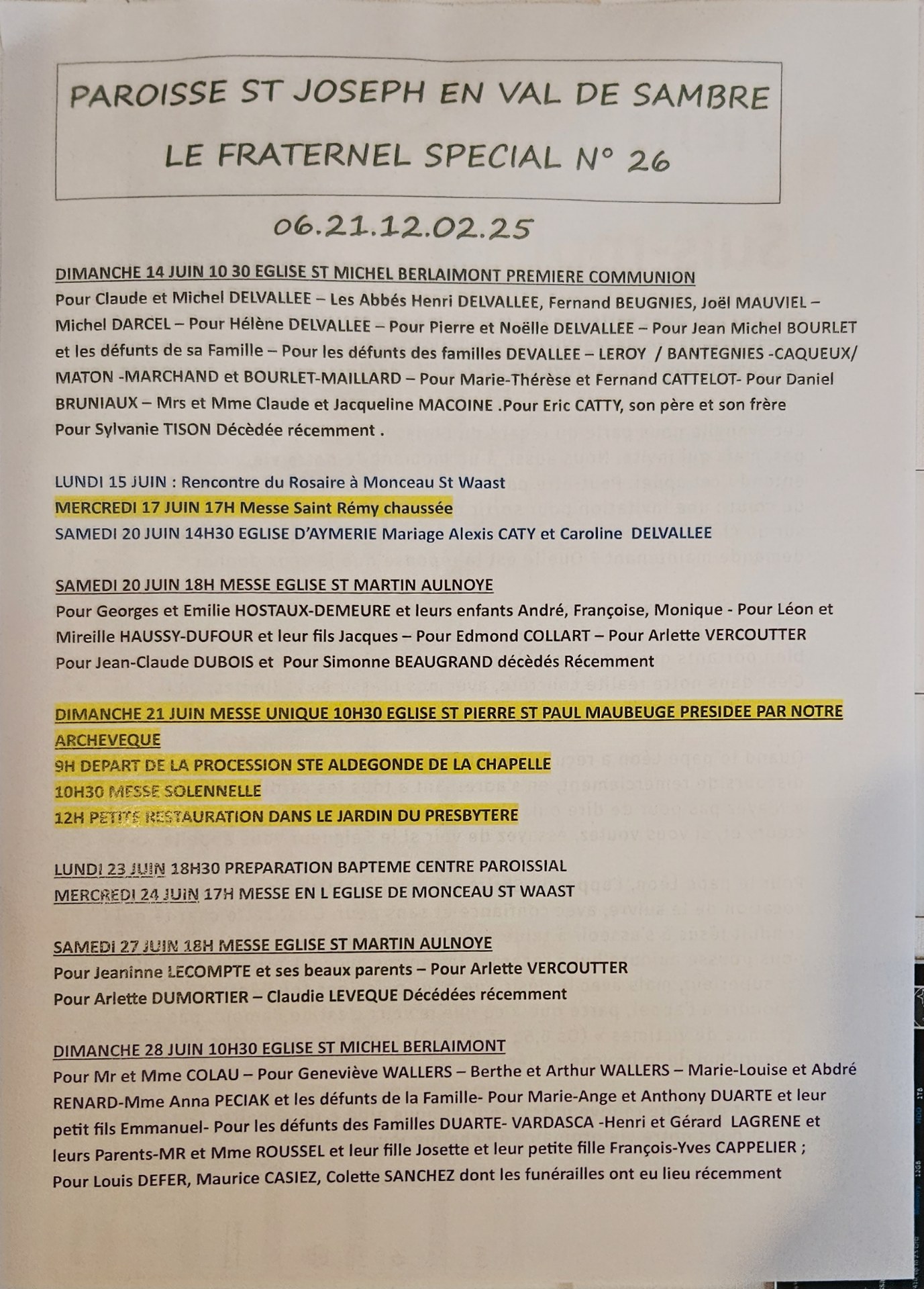 PAROISSE ST JOSEPH EN VAL DE SAMBRE

LE FRATERNEL SPECIAL N° 26

06.21.12.02.25

DIMANCHE 14 JUIN 10 30 EGLISE ST MICHEL BERLAIMONT PREMIERE COMMUNION
Pour Claude et Michel DELVALLEE – Les Abbés Henri DELVALLEE, Fernand BEUGNIES, Joël MAUVIEL – Michel DARCEL – Pour Hélène DELVALLEE – Pour Pierre et Noëlle DELVALLEE – Pour Jean Michel BOURLET et les défunts de sa Famille – Pour les défunts des familles DEVALLEE – LEROY / BANTEGNIES -CAQUEUX/ MATON -MARCHAND et BOURLET-MAILLARD – Pour Marie-Thérèse et Fernand CATTELOT- Pour Daniel BRUNIAUX – Mrs et Mme Claude et Jacqueline MACOINE .Pour Eric CATTY, son père et son frère Pour Sylvanie TISON Décèdée récemment .

LUNDI 15 JUIN : Rencontre du Rosaire à Monceau St Waast
MERCREDI 17 JUIN 17H Messe Saint Rémy chaussée
SAMEDI 20 JUIN 14H30 EGLISE D'AYMERIE Mariage Alexis CATY et Caroline DELVALLEE

SAMEDI 20 JUIN 18H MESSE EGLISE ST MARTIN AULNOYE
Pour Georges et Emilie HOSTAUX-DEMEURE et leurs enfants André, Françoise, Monique - Pour Léon et Mireille HAUSSY-DUFOUR et leur fils Jacques – Pour Edmond COLLART – Pour Arlette VERCOUTTER Pour Jean-Claude DUBOIS et Pour Simonne BEAUGRAND décèdés Récemment

DIMANCHE 21 JUIN MESSE UNIQUE 10H30 EGLISE ST PIERRE ST PAUL MAUBEUGE PRESIDEE PAR NOTRE ARCHEVEQUE
9H DEPART DE LA PROCESSION STE ALDEGONDE DE LA CHAPELLE
10H30 MESSE SOLENNELLE
12H PETITE RESTAURATION DANS LE JARDIN DU PRESBYTERE

LUNDI 23 JUIN 18H30 PREPARATION BAPTEME CENTRE PAROISSIAL
MERCREDI 24 JUIN 17H MESSE EN L EGLISE DE MONCEAU ST WAAST

SAMEDI 27 JUIN 18H MESSE EGLISE ST MARTIN AULNOYE
Pour Jeaninne LECOMPTE et ses beaux parents – Pour Arlette VERCOUTTER
Pour Arlette DUMORTIER – Claudie LEVEQUE Décédées récemment

DIMANCHE 28 JUIN 10H30 EGLISE ST MICHEL BERLAIMONT
Pour Mr et Mme COLAU – Pour Geneviève WALLERS – Berthe et Arthur WALLERS – Marie-Louise et Abdré RENARD-Mme Anna PECIAK et les défunts de la Famille- Pour Marie-Ange et Anthony DUARTE et leur petit fils Emmanuel- Pour les défunts des Familles DUARTE- VARDASCA -Henri et Gérard LAGRENE et leurs Parents-MR et Mme ROUSSEL et leur fille Josette et leur petite fille François-Yves CAPPELIER ; Pour Louis DEFER, Maurice CASIEZ, Colette SANCHEZ dont les funérailles ont eu lieu récemment